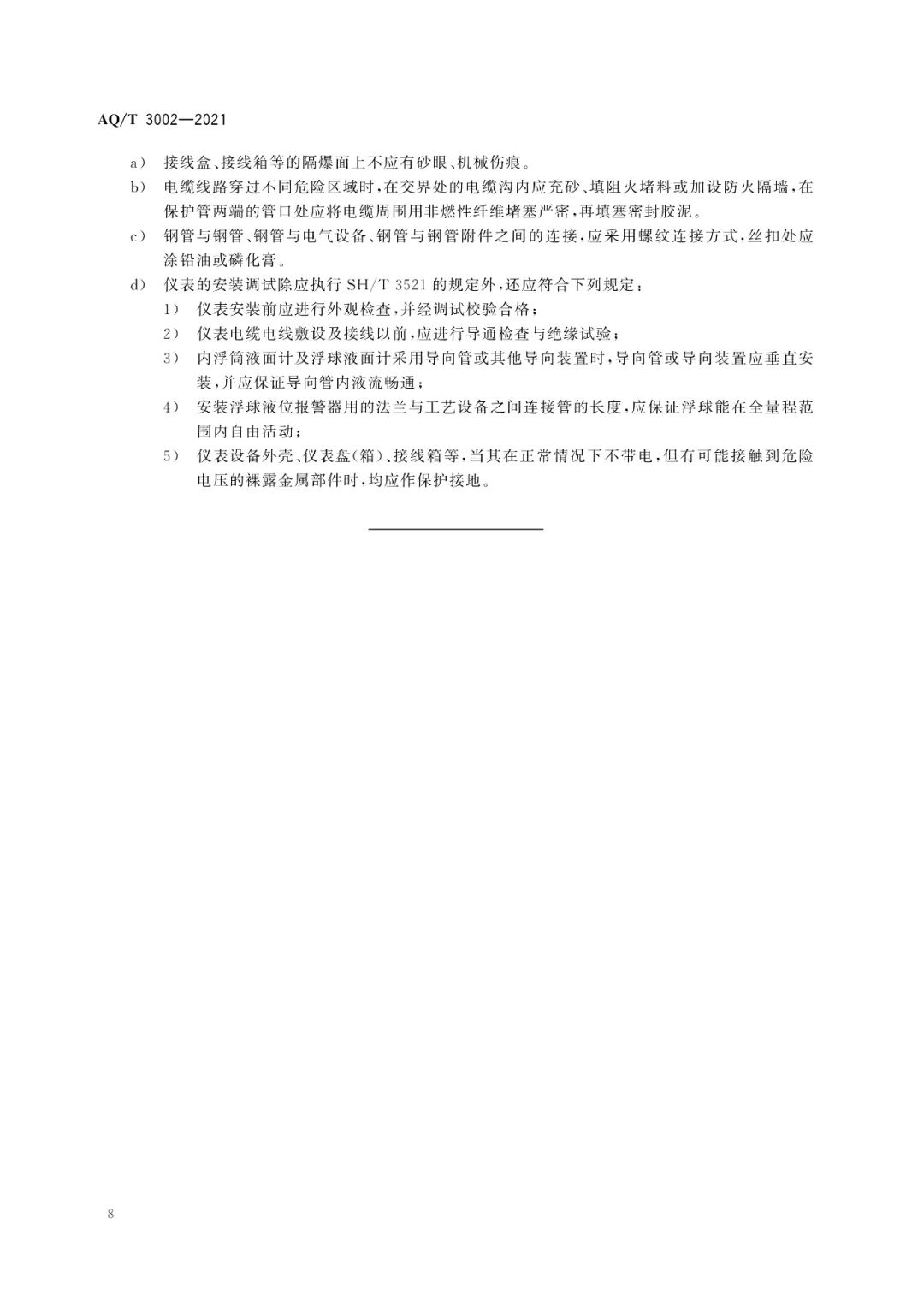 AQ/T 3002—2021

a） 接线盒、接线箱等的隔爆面上不应有砂眼、机械伤痕。

b） 电缆线路穿过不同危险区域时，在交界处的电缆沟内应充砂、填阻火堵料或加设防火隔墙，在保护管两端的管口处应将电缆周围用非燃性纤维堵塞严密，再填塞密封胶泥。

c） 钢管与钢管、钢管与电气设备、钢管与钢管附件之间的连接，应采用螺纹连接方式，丝扣处应涂铅油或磷化膏。

d） 仪表的安装调试除应执行 SH/T 3521 的规定外，还应符合下列规定：

1） 仪表安装前应进行外观检查，并经调试校验合格；

2） 仪表电缆电线敷设及接线以前，应进行导通检查与绝缘试验；

3） 内浮筒液面计及浮球液面计采用导向管或其他导向装置时，导向管或导向装置应垂直安装，并应保证导向管内液流畅通；

4） 安装浮球液位报警器用的法兰与工艺设备之间连接管的长度，应保证浮球能在全量程范围内自由活动；

5） 仪表设备外壳、仪表盘（箱）、接线箱等，当其在正常情况下不带电，但有可能接触到危险电压的裸露金属部件时，均应作保护接地。

8